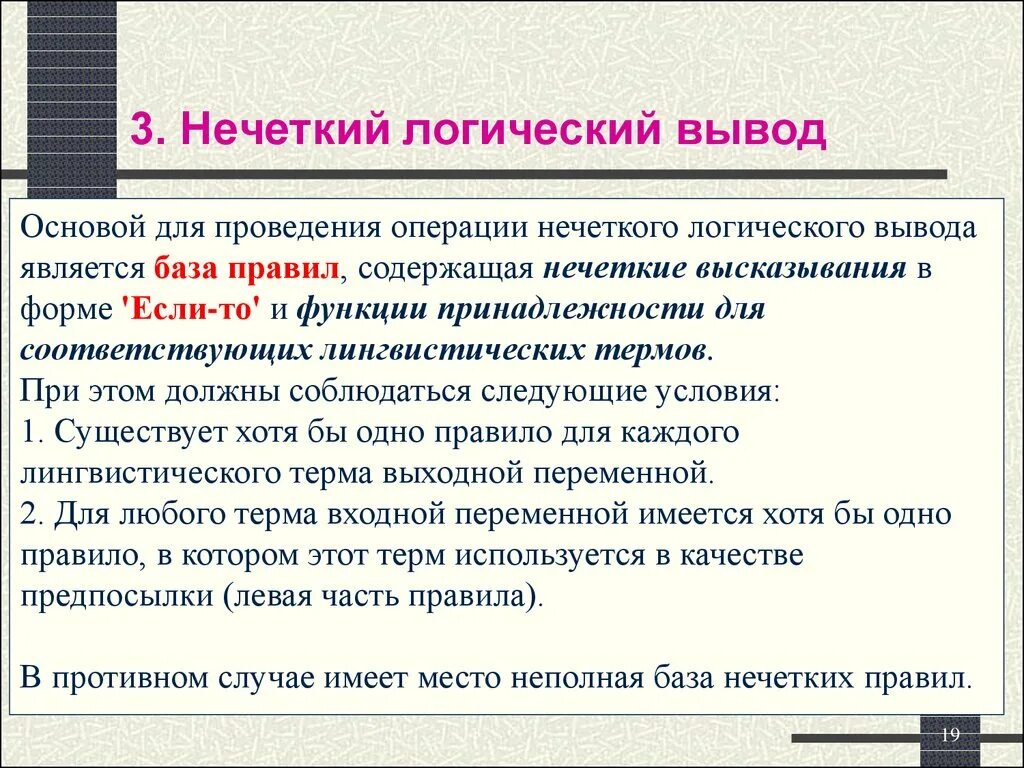 3. Нечеткий логический вывод

Основой для проведения операции нечеткого логического вывода является база правил, содержащая нечеткие высказывания в форме 'Если-то' и функции принадлежности для соответствующих лингвистических термов.
При этом должны соблюдаться следующие условия:
1. Существует хотя бы одно правило для каждого лингвистического терма выходной переменной.
2. Для любого терма входной переменной имеется хотя бы одно правило, в котором этот терм используется в качестве предпосылки (левая часть правила).

В противном случае имеет место неполная база нечетких правил.

19